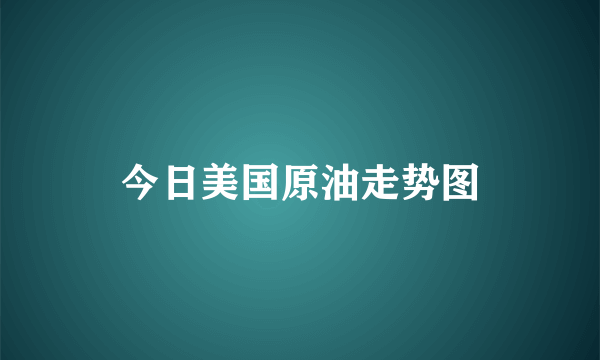 今日美国原油走势图